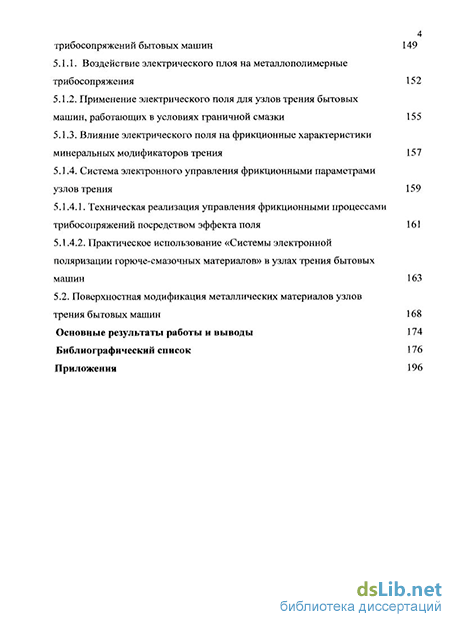 4

трибосопряжений бытовых машин 149

5.1.1. Воздействие электрического плоя на металлополимерные трибосопряжения 152

5.1.2. Применение электрического поля для узлов трения бытовых машин, работающих в условиях граничной смазки 155

5.1.3. Влияние электрического поля на фрикционные характеристики минеральных модификаторов трения 157

5.1.4. Система электронного управления фрикционными параметрами узлов трения 159

5.1.4.1. Техническая реализация управления фрикционными процессами трибосопряжений посредством эффекта поля 161

5.1.4.2. Практическое использование «Системы электронной поляризации горюче-смазочных материалов» в узлах трения бытовых машин 163

5.2. Поверхностная модификация металлических материалов узлов трения бытовых машин 168

Основные результаты работы и выводы 174

Библиографический список 176

Приложения 196

dsLib.net
библиотека диссертаций